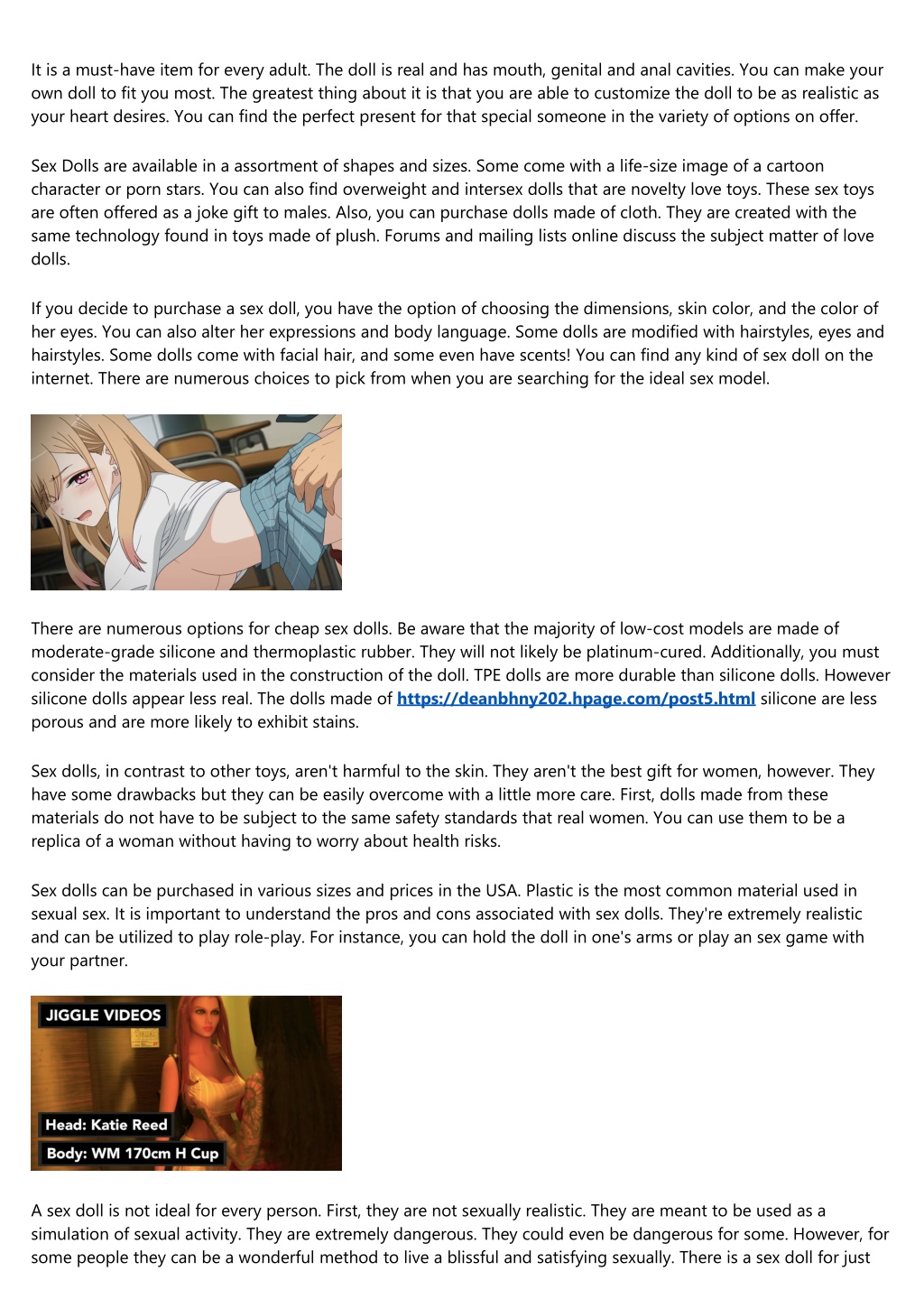 It is a must-have item for every adult. The doll is real and has mouth, genital and anal cavities. You can make your own doll to fit you most. The greatest thing about it is that you are able to customize the doll to be as realistic as your heart desires. You can find the perfect present for that special someone in the variety of options on offer.

Sex Dolls are available in a assortment of shapes and sizes. Some come with a life-size image of a cartoon character or porn stars. You can also find overweight and intersex dolls that are novelty love toys. These sex toys are often offered as a joke gift to males. Also, you can purchase dolls made of cloth. They are created with the same technology found in toys made of plush. Forums and mailing lists online discuss the subject matter of love dolls.

If you decide to purchase a sex doll, you have the option of choosing the dimensions, skin color, and the color of her eyes. You can also alter her expressions and body language. Some dolls are modified with hairstyles, eyes and hairstyles. Some dolls come with facial hair, and some even have scents! You can find any kind of sex doll on the internet. There are numerous choices to pick from when you are searching for the ideal sex model.

There are numerous options for cheap sex dolls. Be aware that the majority of low-cost models are made of moderate-grade silicone and thermoplastic rubber. They will not likely be platinum-cured. Additionally, you must consider the materials used in the construction of the doll. TPE dolls are more durable than silicone dolls. However silicone dolls appear less real. The dolls made of https://deanbhny202.hpage.com/post5.html silicone are less porous and are more likely to exhibit stains.

Sex dolls, in contrast to other toys, aren't harmful to the skin. They aren't the best gift for women, however. They have some drawbacks but they can be easily overcome with a little more care. First, dolls made from these materials do not have to be subject to the same safety standards that real women. You can use them to be a replica of a woman without having to worry about health risks.

Sex dolls can be purchased in various sizes and prices in the USA. Plastic is the most common material used in sexual sex. It is important to understand the pros and cons associated with sex dolls. They're extremely realistic and can be utilized to play role-play. For instance, you can hold the doll in one's arms or play an sex game with your partner.

JIGGLE VIDEOS
Head: Katie Reed
Body: WM 170cm H Cup

A sex doll is not ideal for every person. First, they are not sexually realistic. They are meant to be used as a simulation of sexual activity. They are extremely dangerous. They could even be dangerous for some. However, for some people they can be a wonderful method to live a blissful and satisfying sexually. There is a sex doll for just